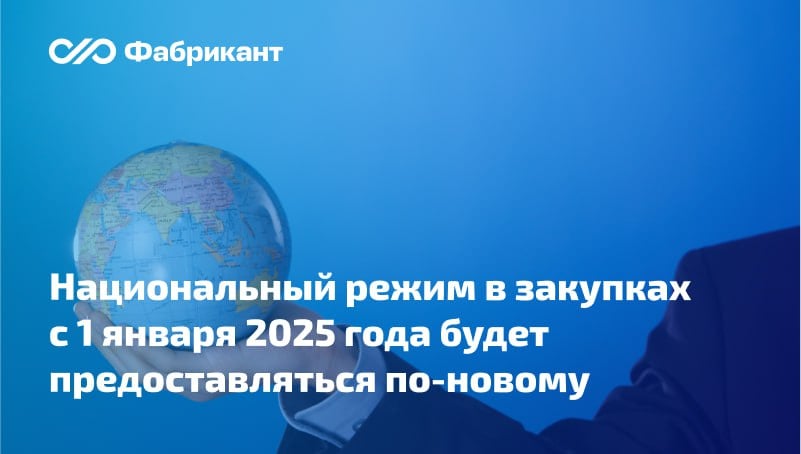 Фабрикант

Национальный режим в закупках с 1 января 2025 года будет предоставляться по-новому